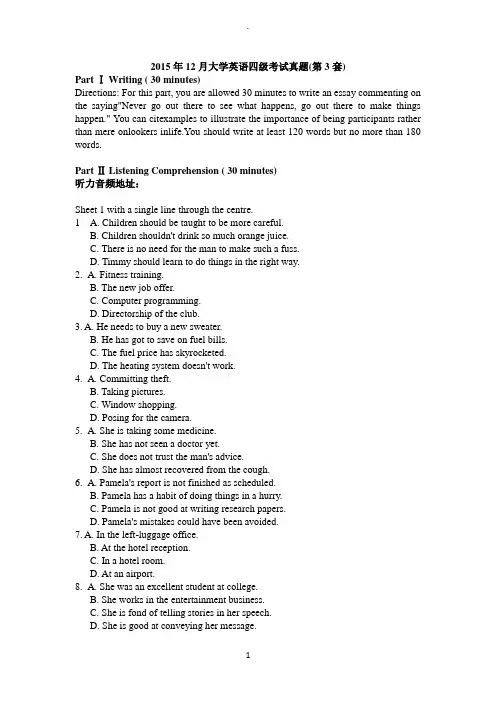 2015 年 12 月大学英语四级考试真题(第 3 套)

Part Ⅰ Writing ( 30 minutes)

Directions: For this part, you are allowed 30 minutes to write an essay commenting on the saying"Never go out there to see what happens, go out there to make things happen." You can citexamples to illustrate the importance of being participants rather than mere onlookers inlife.You should write at least 120 words but no more than 180 words.

Part Ⅱ Listening Comprehension ( 30 minutes)

听力音频地址:

Sheet 1 with a single line through the centre.

1 A. Children should be taught to be more careful.
B. Children shouldn't drink so much orange juice.
C. There is no need for the man to make such a fuss.
D. Timmy should learn to do things in the right way.

2. A. Fitness training.
B. The new job offer.
C. Computer programming.
D. Directorship of the club.

3. A. He needs to buy a new sweater.
B. He has got to save on fuel bills.
C. The fuel price has skyrocketed.
D. The heating system doesn't work.

4. A. Committing theft.
B. Taking pictures.
C. Window shopping.
D. Posing for the camera.

5. A. She is taking some medicine.
B. She has not seen a doctor yet.
C. She does not trust the man's advice.
D. She has almost recovered from the cough.

6. A. Pamela's report is not finished as scheduled.
B. Pamela has a habit of doing things in a hurry.
C. Pamela is not good at writing research papers.
D. Pamela's mistakes could have been avoided.

7. A. In the left-luggage office.
B. At the hotel reception.
C. In a hotel room.
D. At an airport.

8. A. She was an excellent student at college.
B. She works in the entertainment business.
C. She is fond of telling stories in her speech.
D. She is good at conveying her message.

1